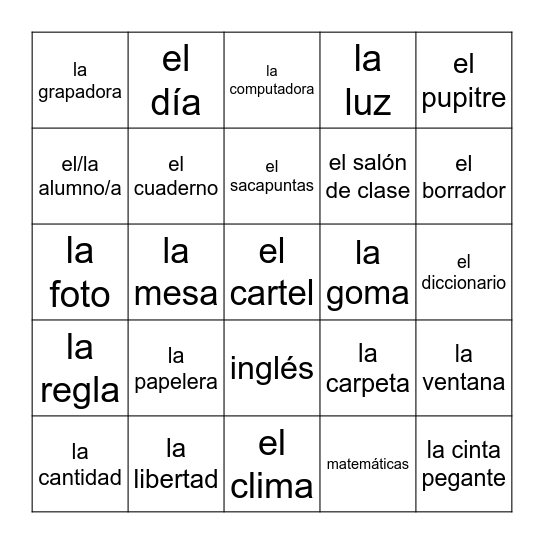 | | | | | |
|---|---|---|---|---|
| la grapadora | el día | la computadora | la luz | el pupitre |
| el/la alumno/a | el cuaderno | el sacapuntas | el salón de clase | el borrador |
| la foto | la mesa | el cartel | la goma | el diccionario |
| la regla | la papelera | inglés | la carpeta | la ventana |
| la cantidad | la libertad | el clima | matemáticas | la cinta pegante |